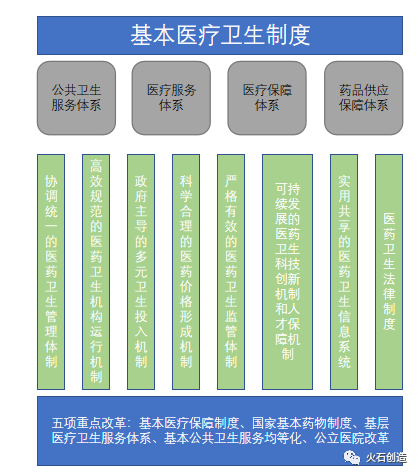 基本医疗卫生制度

公共卫生服务体系

医疗服务体系

医疗保障体系

药品供应保障体系

协调统一的医药卫生管理体制

高效规范的医药卫生机构运行机制

政府主导的多元卫生投入机制

科学合理的医药价格形成机制

严格有效的医药卫生监管体制

可持续发展的医药卫生科技创新机制和人才保障机制

实用共享的医药卫生信息系统

医药卫生法律制度

五项重点改革：基本医疗保障制度、国家基本药物制度、基层医疗卫生服务体系、基本公共卫生服务均等化、公立医院改革

火石创造